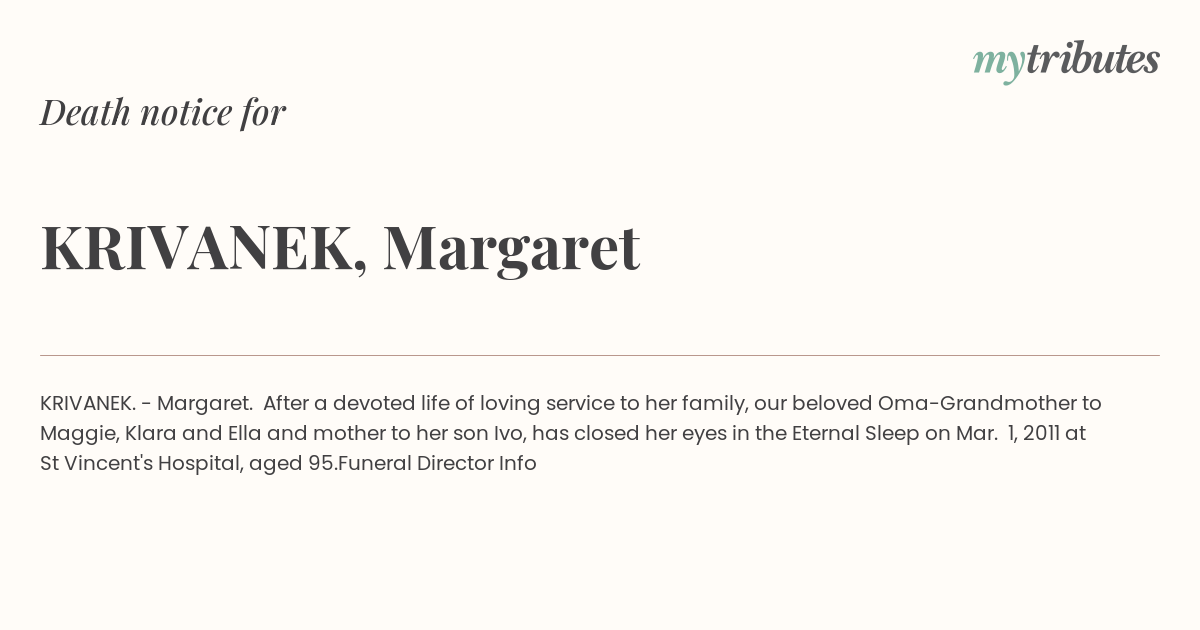 mytributes

Death notice for

KRIVANEK, Margaret

KRIVANEK. - Margaret. After a devoted life of loving service to her family, our beloved Oma-Grandmother to Maggie, Klara and Ella and mother to her son Ivo, has closed her eyes in the Eternal Sleep on Mar. 1, 2011 at St Vincent's Hospital, aged 95.Funeral Director Info